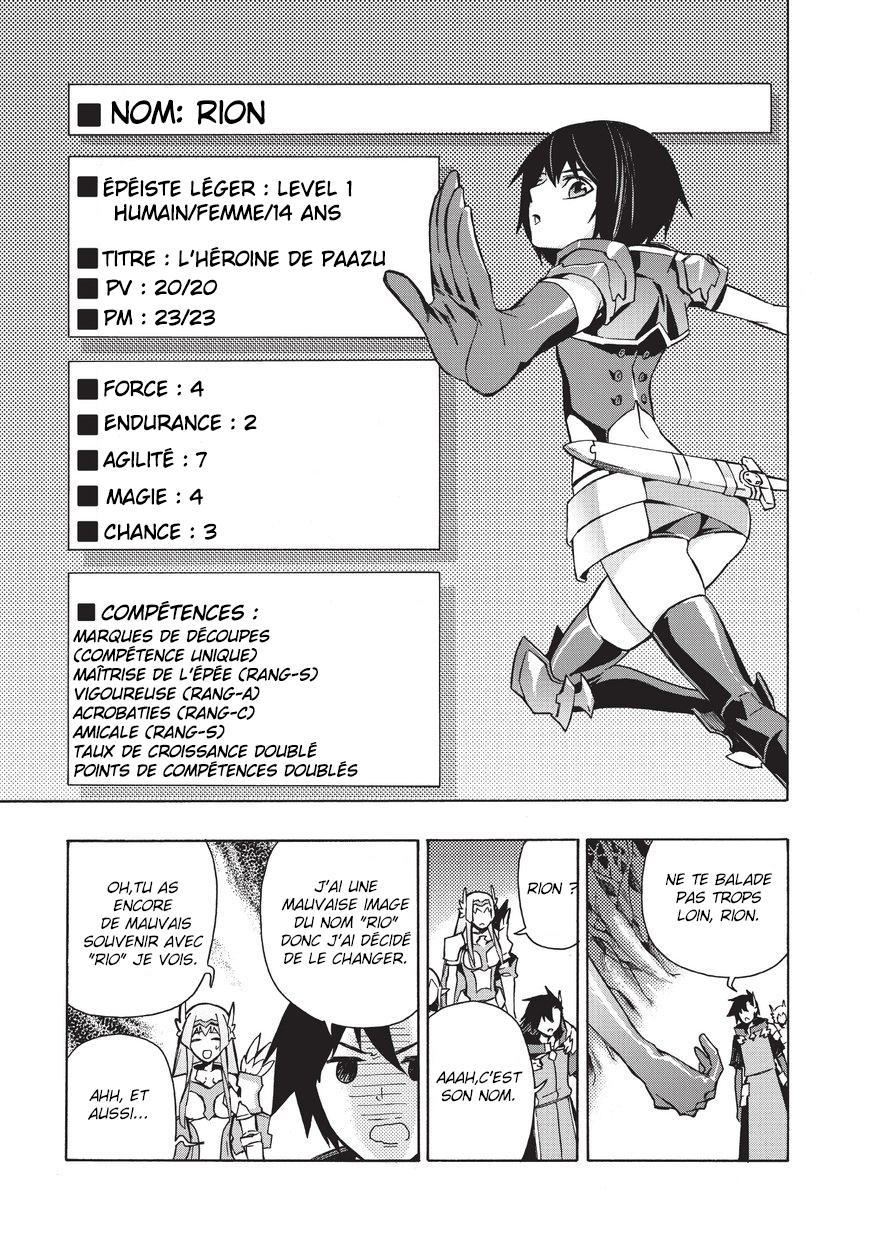 ■ NOM: RION

■ ÉPÉISTE LÉGER : LEVEL 1
HUMAIN/FEMME/14 ANS

■ TITRE : L'HÉROINE DE PAAZU
■ PV : 20/20
■ PM : 23/23

■ FORCE : 4
■ ENDURANCE : 2
■ AGILITÉ : 7
■ MAGIE : 4
■ CHANCE : 3

■ COMPÉTENCES :
MARQUES DE DÉCOUPES
(COMPÉTENCE UNIQUE)
MAÎTRISE DE L'ÉPÉE (RANG-S)
VIGOUREUSE (RANG-A)
ACROBATIES (RANG-C)
AMICALE (RANG-S)
TAUX DE CROISSANCE DOUBLÉ
POINTS DE COMPÉTENCES DOUBLÉS

NE TE BALADE PAS TROPS LOIN, RION.

RION ?

AAAH,C'EST SON NOM.

J'AI UNE MAUVAISE IMAGE DU NOM "RIO" DONC J'AI DÉCIDÉ DE LE CHANGER.

OH,TU AS ENCORE DE MAUVAIS SOUVENIR AVEC "RIO" JE VOIS.

AHH, ET AUSSI...